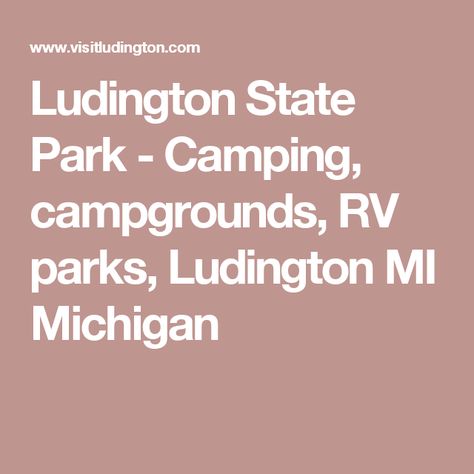 www.visitludington.com

Ludington State Park - Camping, campgrounds, RV parks, Ludington MI Michigan